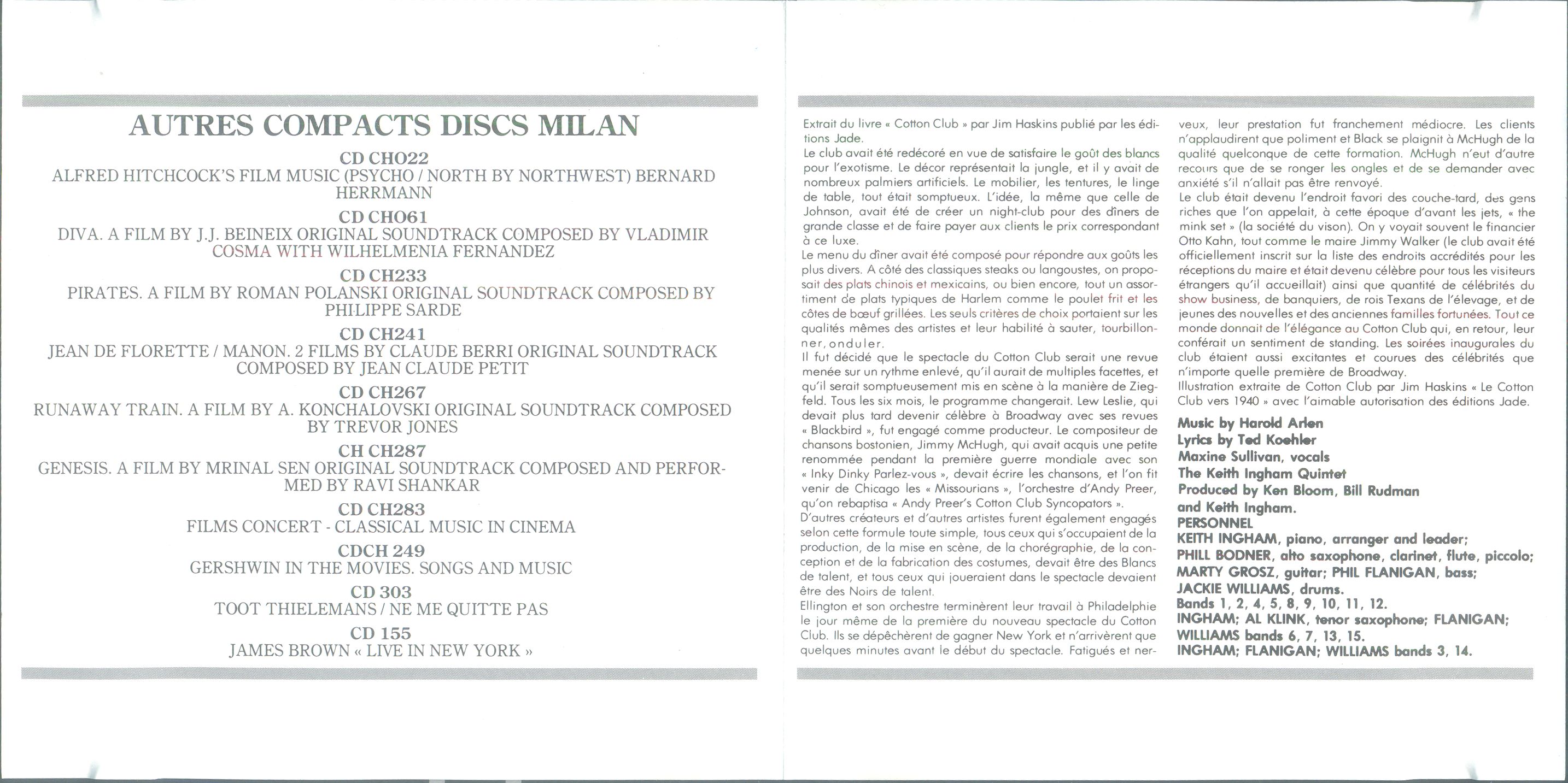 AUTRES COMPACTS DISCS MILAN

CD CHO22
ALFRED HITCHCOCK'S FILM MUSIC (PSYCHO / NORTH BY NORTHWEST) BERNARD HERRMANN

CD CHO61
DIVA. A FILM BY J.J. BEINEIX ORIGINAL SOUNDTRACK COMPOSED BY VLADIMIR COSMA WITH WILHELMENIA FERNANDEZ

CD CH233
PIRATES. A FILM BY ROMAN POLANSKI ORIGINAL SOUNDTRACK COMPOSED BY PHILIPPE SARDE

CD CH241
JEAN DE FLORETTE / MANON. 2 FILMS BY CLAUDE BERRI ORIGINAL SOUNDTRACK COMPOSED BY JEAN CLAUDE PETIT

CD CH267
RUNAWAY TRAIN. A FILM BY A. KONCHALOVSKI ORIGINAL SOUNDTRACK COMPOSED BY TREVOR JONES

CH CH287
GENESIS. A FILM BY MRINAL SEN ORIGINAL SOUNDTRACK COMPOSED AND PERFORMED BY RAVI SHANKAR

CD CH283
FILMS CONCERT - CLASSICAL MUSIC IN CINEMA

CDCH 249
GERSHWIN IN THE MOVIES. SONGS AND MUSIC

CD 303
TOOT THIELEMANS / NE ME QUITTE PAS

CD 155
JAMES BROWN « LIVE IN NEW YORK »

Extrait du livre « Cotton Club » par Jim Haskins publié par les éditions Jade.
Le club avait été redécoré en vue de satisfaire le goût des blancs pour l'exotisme. Le décor représentait la jungle, et il y avait de nombreux palmiers artificiels. Le mobilier, les tentures, le linge de table, tout était somptueux. L'idée, la même que celle de Johnson, avait été de créer un night-club pour des dîners de grande classe et de faire payer aux clients le prix correspondant à ce luxe.
Le menu du dîner avait été composé pour répondre aux goûts les plus divers. A côté des classiques steaks ou langoustes, on proposait des plats chinois et mexicains, ou bien encore, tout un assortiment de plats typiques de Harlem comme le poulet frit et les côtes de bœuf grillées. Les seuls critères de choix portaient sur les qualités mêmes des artistes et leur habilité à sauter, tourbillonner, onduler.
Il fut décidé que le spectacle du Cotton Club serait une revue menée sur un rythme enlevé, qu'il aurait de multiples facettes, et qu'il serait somptueusement mis en scène à la manière de Ziegfeld. Tous les six mois, le programme changerait. Lew Leslie, qui devait plus tard devenir célèbre à Broadway avec ses revues « Blackbird », fut engagé comme producteur. Le compositeur de chansons bostonien, Jimmy McHugh, qui avait acquis une petite renommée pendant la première guerre mondiale avec son « Inky Dinky Parlez-vous », devait écrire les chansons, et l'on fit venir de Chicago les « Missourians », l'orchestre d'Andy Preer, qu'on rebaptisa « Andy Preer's Cotton Club Syncopators ».
D'autres créateurs et d'autres artistes furent également engagés selon cette formule toute simple, tous ceux qui s'occupaient de la production, de la mise en scène, de la chorégraphie, de la conception et de la fabrication des costumes, devait être des Blancs de talent, et tous ceux qui joueraient dans le spectacle devaient être des Noirs de talent.
Ellington et son orchestre terminèrent leur travail à Philadelphie le jour même de la première du nouveau spectacle du Cotton Club. Ils se dépêchèrent de gagner New York et n'arrivèrent que quelques minutes avant le début du spectacle. Fatigués et nerveux, leur prestation fut franchement médiocre. Les clients n'applaudirent que poliment et Black se plaignit à McHugh de la qualité quelconque de cette formation. McHugh n'eut d'autre recours que de se ronger les ongles et de se demander avec anxiété s'il n'allait pas être renvoyé.
Le club était devenu l'endroit favori des couche-tard, des gens riches que l'on appelait, à cette époque d'avant les jets, « the mink set » (la société du vison). On y voyait souvent le financier Otto Kahn, tout comme le maire Jimmy Walker (le club avait été officiellement inscrit sur la liste des endroits accrédités pour les réceptions du maire et était devenu célèbre pour tous les visiteurs étrangers qu'il accueillait) ainsi que quantité de célébrités du show business, de banquiers, de rois Texans de l'élevage, et de jeunes des nouvelles et des anciennes familles fortunées. Tout ce monde donnait de l'élégance au Cotton Club qui, en retour, leur conférait un sentiment de standing. Les soirées inaugurales du club étaient aussi excitantes et courues des célébrités que n'importe quelle première de Broadway.
Illustration extraite de Cotton Club par Jim Haskins « Le Cotton Club vers 1940 » avec l'aimable autorisation des éditions Jade.

Music by Harold Arlen
Lyrics by Ted Koehler
Maxine Sullivan, vocals
The Keith Ingham Quintet
Produced by Ken Bloom, Bill Rudman and Keith Ingham.
PERSONNEL
KEITH INGHAM, piano, arranger and leader;
PHILL BODNER, alto saxophone, clarinet, flute, piccolo;
MARTY GROSZ, guitar; PHIL FLANIGAN, bass;
JACKIE WILLIAMS, drums.
Bands 1, 2, 4, 5, 8, 9, 10, 11, 12.
INGHAM; AL KLINK, tenor saxophone; FLANIGAN; WILLIAMS bands 6, 7, 13, 15.
INGHAM; FLANIGAN; WILLIAMS bands 3, 14.